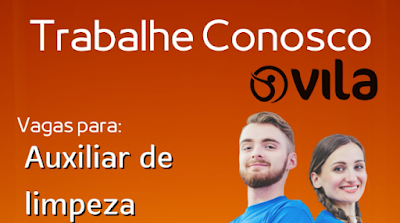 Trabalhe Conosco

vila

Vagas para:

Auxiliar de limpeza